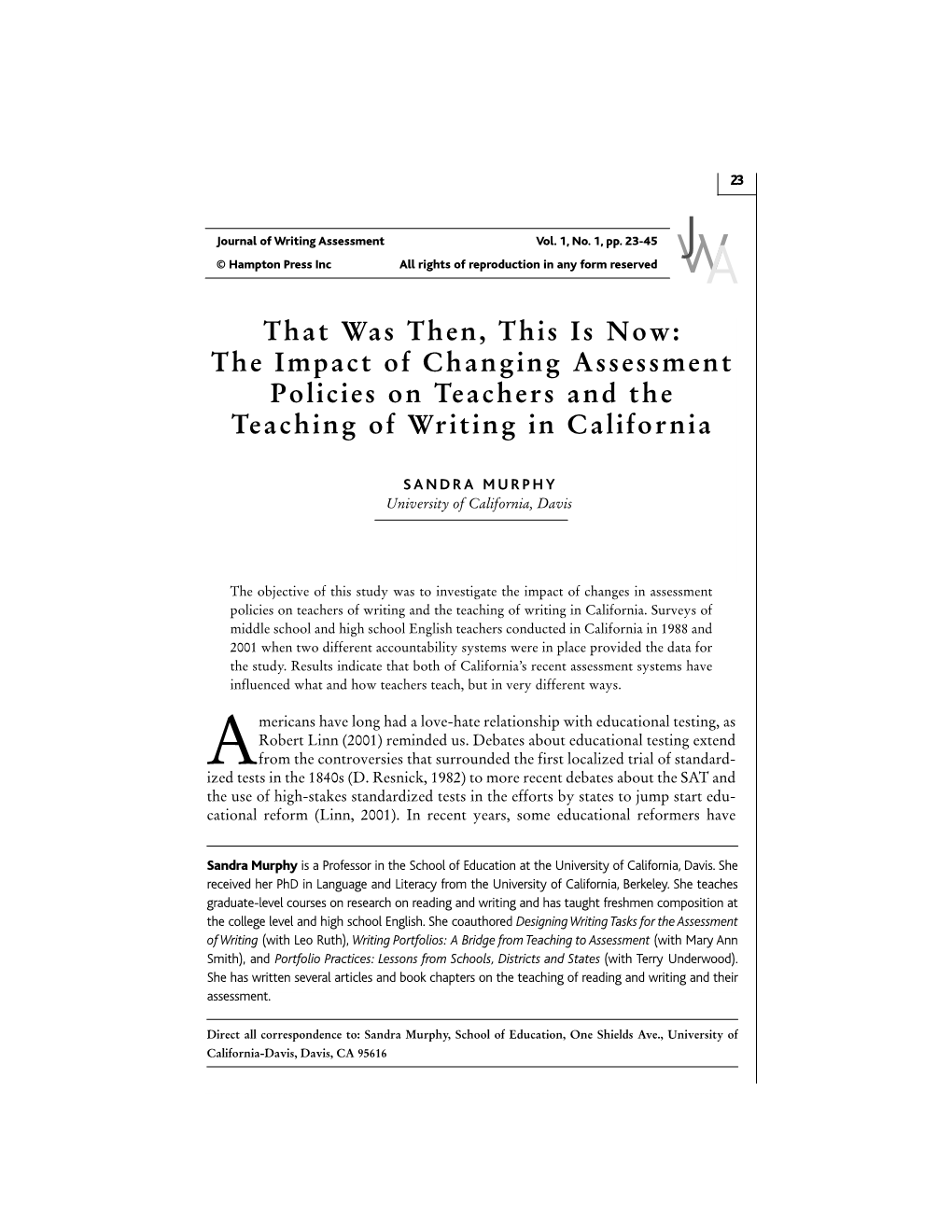 23

Journal of Writing Assessment Vol. 1, No. 1, pp. 23-45
© Hampton Press Inc All rights of reproduction in any form reserved

JWA

That Was Then, This Is Now: The Impact of Changing Assessment Policies on Teachers and the Teaching of Writing in California

SANDRA MURPHY
University of California, Davis

The objective of this study was to investigate the impact of changes in assessment policies on teachers of writing and the teaching of writing in California. Surveys of middle school and high school English teachers conducted in California in 1988 and 2001 when two different accountability systems were in place provided the data for the study. Results indicate that both of California's recent assessment systems have influenced what and how teachers teach, but in very different ways.

Americans have long had a love-hate relationship with educational testing, as Robert Linn (2001) reminded us. Debates about educational testing extend from the controversies that surrounded the first localized trial of standardized tests in the 1840s (D. Resnick, 1982) to more recent debates about the SAT and the use of high-stakes standardized tests in the efforts by states to jump start educational reform (Linn, 2001). In recent years, some educational reformers have

Sandra Murphy is a Professor in the School of Education at the University of California, Davis. She received her PhD in Language and Literacy from the University of California, Berkeley. She teaches graduate-level courses on research on reading and writing and has taught freshmen composition at the college level and high school English. She coauthored Designing Writing Tasks for the Assessment of Writing (with Leo Ruth), Writing Portfolios: A Bridge from Teaching to Assessment (with Mary Ann Smith), and Portfolio Practices: Lessons from Schools, Districts and States (with Terry Underwood). She has written several articles and book chapters on the teaching of reading and writing and their assessment.

Direct all correspondence to: Sandra Murphy, School of Education, One Shields Ave., University of California-Davis, Davis, CA 95616